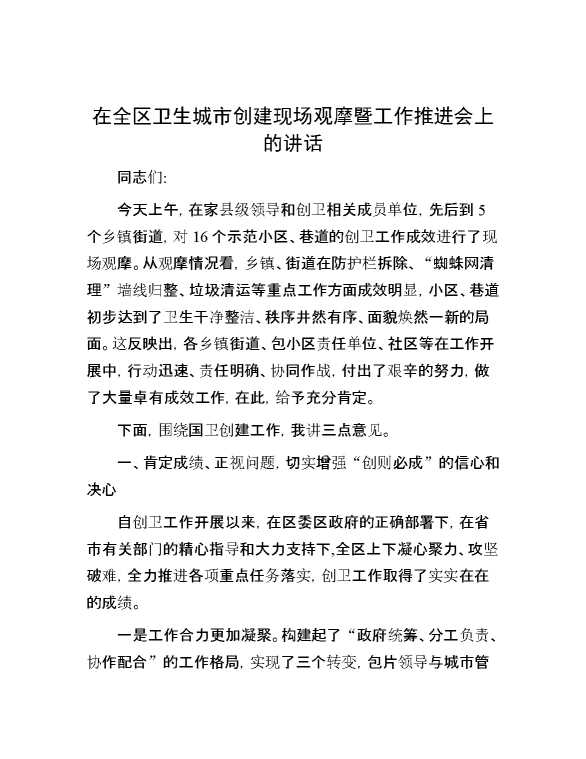 在全区卫生城市创建现场观摩暨工作推进会上的讲话

同志们:

今天上午，在家县级领导和创卫相关成员单位，先后到5个乡镇街道，对16个示范小区、巷道的创卫工作成效进行了现场观摩。从观摩情况看，乡镇、街道在防护栏拆除、“蜘蛛网清理”墙线归整、垃圾清运等重点工作方面成效明显，小区、巷道初步达到了卫生干净整洁、秩序井然有序、面貌焕然一新的局面。这反映出，各乡镇街道、包小区责任单位、社区等在工作开展中，行动迅速、责任明确、协同作战，付出了艰辛的努力，做了大量卓有成效工作，在此，给予充分肯定。

下面，围绕国卫创建工作，我讲三点意见。

一、肯定成绩、正视问题，切实增强“创则必成”的信心和决心

自创卫工作开展以来，在区委区政府的正确部署下，在省市有关部门的精心指导和大力支持下,全区上下凝心聚力、攻坚破难，全力推进各项重点任务落实，创卫工作取得了实实在在的成绩。

一是工作合力更加凝聚。构建起了“政府统筹、分工负责、协作配合”的工作格局，实现了三个转变，包片领导与城市管